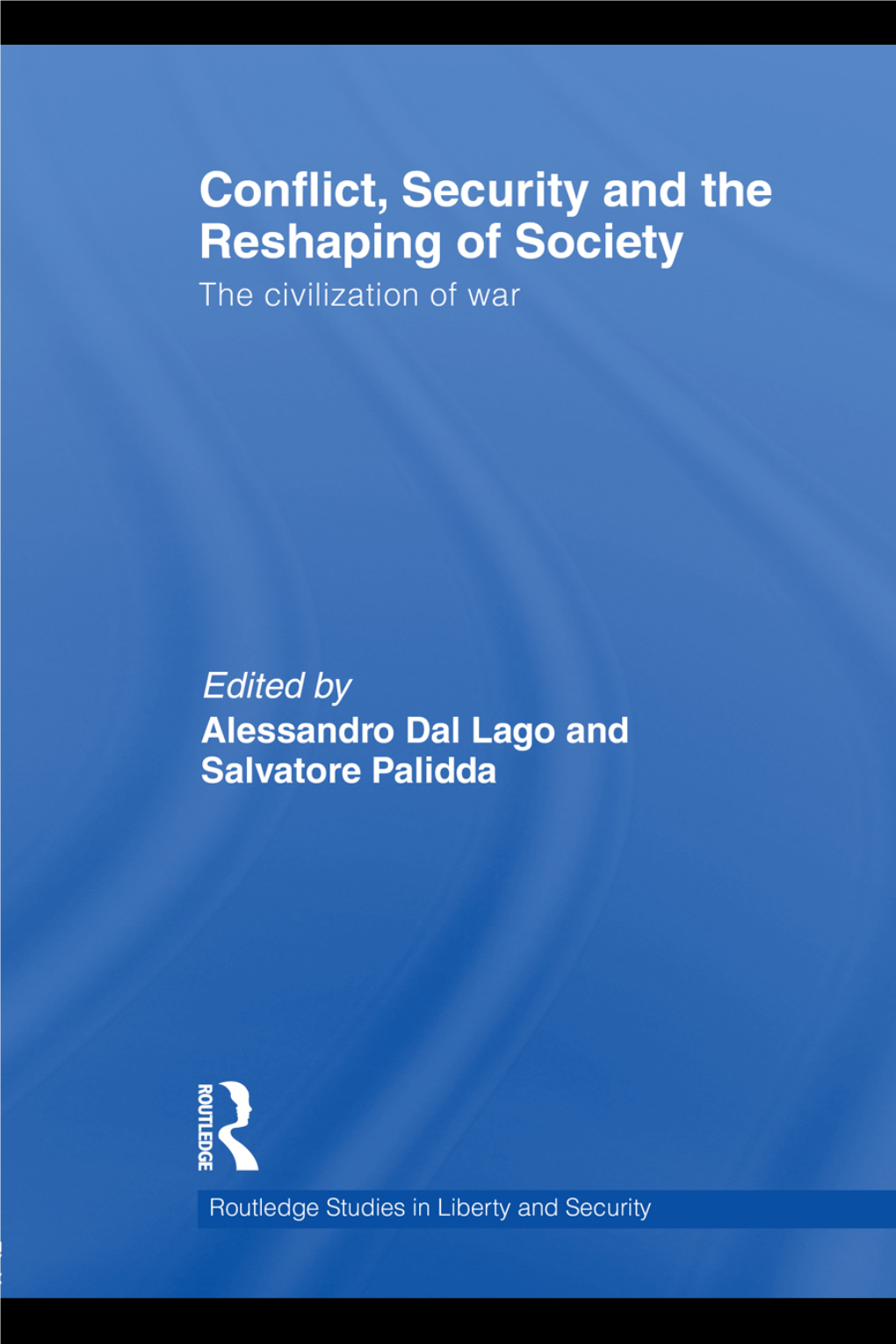 Conflict, Security and the Reshaping of Society
The civilization of war

Edited by
Alessandro Dal Lago and Salvatore Palidda

ROUTLEDGE

Routledge Studies in Liberty and Security